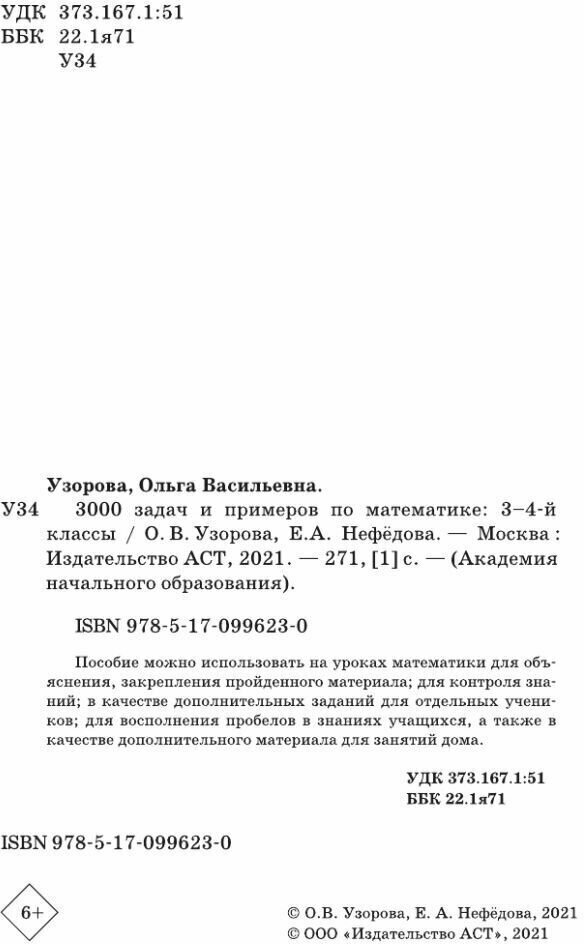 УДК 373.167.1:51
ББК 22.1я71
У34

Узорова, Ольга Васильевна.
У34 3000 задач и примеров по математике: 3–4-й классы / О. В. Узорова, Е.А. Нефёдова. — Москва : Издательство АСТ, 2021. — 271, [1] с. — (Академия начального образования).

ISBN 978-5-17-099623-0

Пособие можно использовать на уроках математики для объяснения, закрепления пройденного материала; для контроля знаний; в качестве дополнительных заданий для отдельных учеников; для восполнения пробелов в знаниях учащихся, а также в качестве дополнительного материала для занятий дома.

УДК 373.167.1:51
ББК 22.1я71

ISBN 978-5-17-099623-0

6+

© О.В. Узорова, Е. А. Нефёдова, 2021
© ООО «Издательство АСТ», 2021